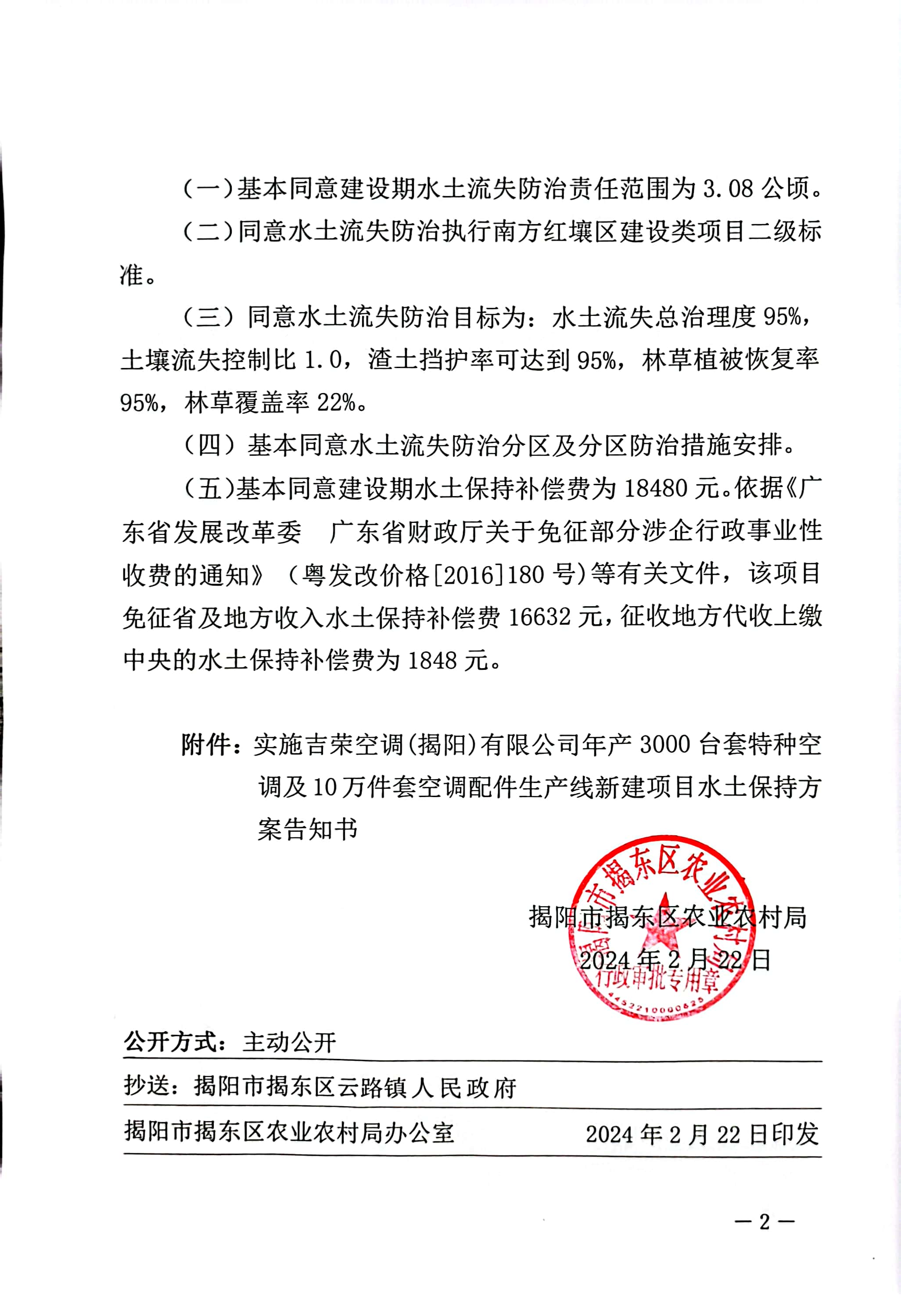 （一）基本同意建设期水土流失防治责任范围为 3.08 公顷。

（二）同意水土流失防治执行南方红壤区建设类项目二级标准。

（三）同意水土流失防治目标为：水土流失总治理度 95%，土壤流失控制比 1.0，渣土挡护率可达到 95%，林草植被恢复率 95%，林草覆盖率 22%。

（四）基本同意水土流失防治分区及分区防治措施安排。

（五）基本同意建设期水土保持补偿费为 18480 元。依据《广东省发展改革委　广东省财政厅关于免征部分涉企行政事业性收费的通知》（粤发改价格[2016]180 号）等有关文件，该项目免征省及地方收入水土保持补偿费 16632 元，征收地方代收上缴中央的水土保持补偿费为 1848 元。

附件：实施吉荣空调（揭阳）有限公司年产 3000 台套特种空调及 10 万件套空调配件生产线新建项目水土保持方案告知书

揭阳市揭东区农业农村局
2024 年 2 月 22 日

揭阳市揭东区农业农村局
行政审批专用章
4452210000625

公开方式：主动公开

抄送：揭阳市揭东区云路镇人民政府

揭阳市揭东区农业农村局办公室　2024 年 2 月 22 日印发

— 2 —